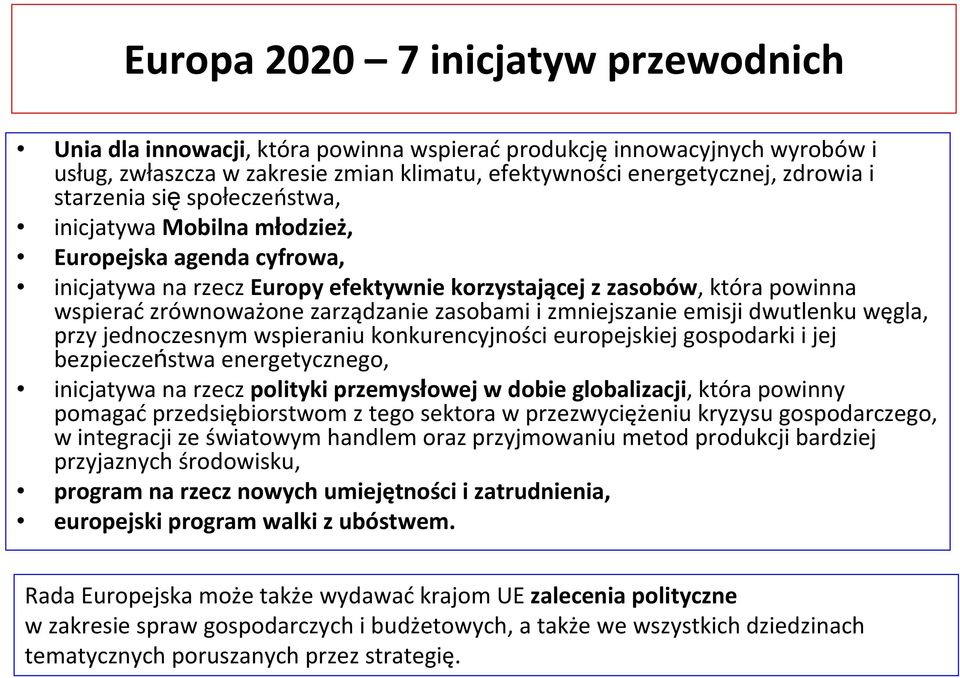 Europa 2020 – 7 inicjatyw przewodnich

• Unia dla innowacji, która powinna wspierać produkcję innowacyjnych wyrobów i usług, zwłaszcza w zakresie zmian klimatu, efektywności energetycznej, zdrowia i starzenia się społeczeństwa,
• inicjatywa Mobilna młodzież,
• Europejska agenda cyfrowa,
• inicjatywa na rzecz Europy efektywnie korzystającej z zasobów, która powinna wspierać zrównoważone zarządzanie zasobami i zmniejszanie emisji dwutlenku węgla, przy jednoczesnym wspieraniu konkurencyjności europejskiej gospodarki i jej bezpieczeństwa energetycznego,
• inicjatywa na rzecz polityki przemysłowej w dobie globalizacji, która powinny pomagać przedsiębiorstwom z tego sektora w przezwyciężeniu kryzysu gospodarczego, w integracji ze światowym handlem oraz przyjmowaniu metod produkcji bardziej przyjaznych środowisku,
• program na rzecz nowych umiejętności i zatrudnienia,
• europejski program walki z ubóstwem.

Rada Europejska może także wydawać krajom UE zalecenia polityczne w zakresie spraw gospodarczych i budżetowych, a także we wszystkich dziedzinach tematycznych poruszanych przez strategię.